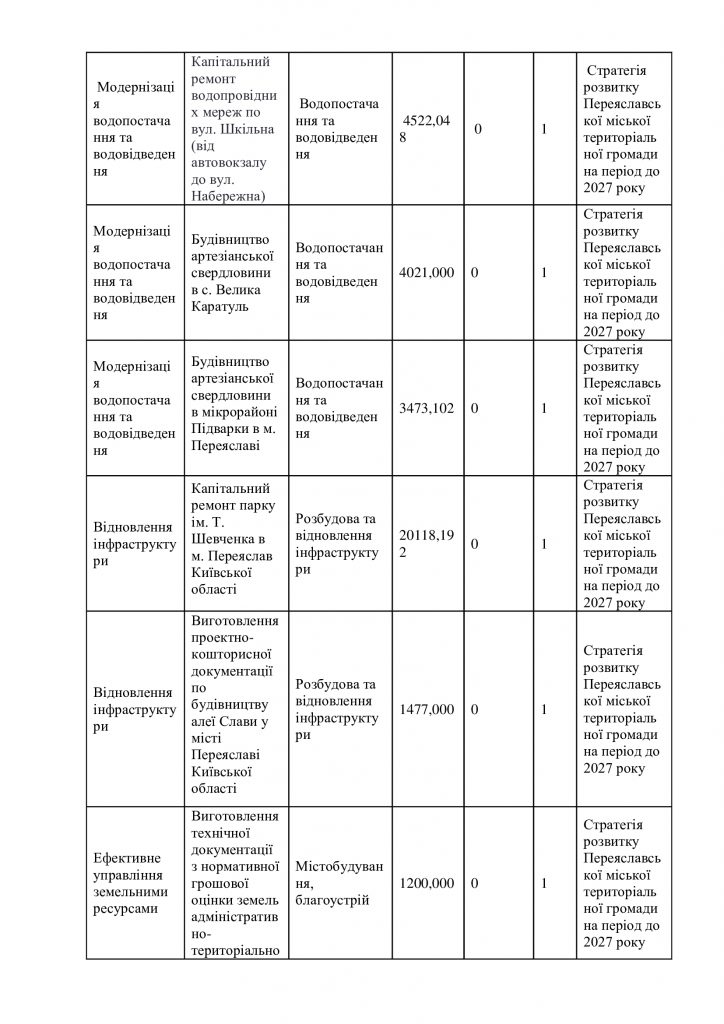 | | | | | | | |
|---|---|---|---|---|---|---|
| Модернізація водопостачання та водовідведення | Капітальний ремонт водопровідних мереж по вул. Шкільна (від автовокзалу до вул. Набережна) | Водопостачання та водовідведення | 4522,048 | 0 | 1 | Стратегія розвитку Переяславської міської територіальної громади на період до 2027 року |
| Модернізація водопостачання та водовідведення | Будівництво артезіанської свердловини в с. Велика Каратуль | Водопостачання та водовідведення | 4021,000 | 0 | 1 | Стратегія розвитку Переяславської міської територіальної громади на період до 2027 року |
| Модернізація водопостачання та водовідведення | Будівництво артезіанської свердловини в мікрорайоні Підварки в м. Переяславі | Водопостачання та водовідведення | 3473,102 | 0 | 1 | Стратегія розвитку Переяславської міської територіальної громади на період до 2027 року |
| Відновлення інфраструктури | Капітальний ремонт парку ім. Т. Шевченка в м. Переяслав Київської області | Розбудова та відновлення інфраструктури | 20118,192 | 0 | 1 | Стратегія розвитку Переяславської міської територіальної громади на період до 2027 року |
| Відновлення інфраструктури | Виготовлення проектно-кошторисної документації по будівництву алеї Слави у місті Переяславі Київської області | Розбудова та відновлення інфраструктури | 1477,000 | 0 | 1 | Стратегія розвитку Переяславської міської територіальної громади на період до 2027 року |
| Ефективне управління земельними ресурсами | Виготовлення технічної документації з нормативної грошової оцінки земель адміністративно-територіально | Містобудування, благоустрій | 1200,000 | 0 | 1 | Стратегія розвитку Переяславської міської територіальної громади на період до 2027 року |